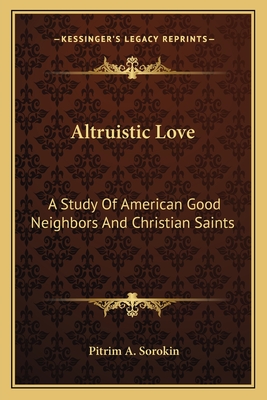 —KESSINGER'S LEGACY REPRINTS—

Altruistic Love

A Study Of American Good Neighbors And Christian Saints

Pitrim A. Sorokin